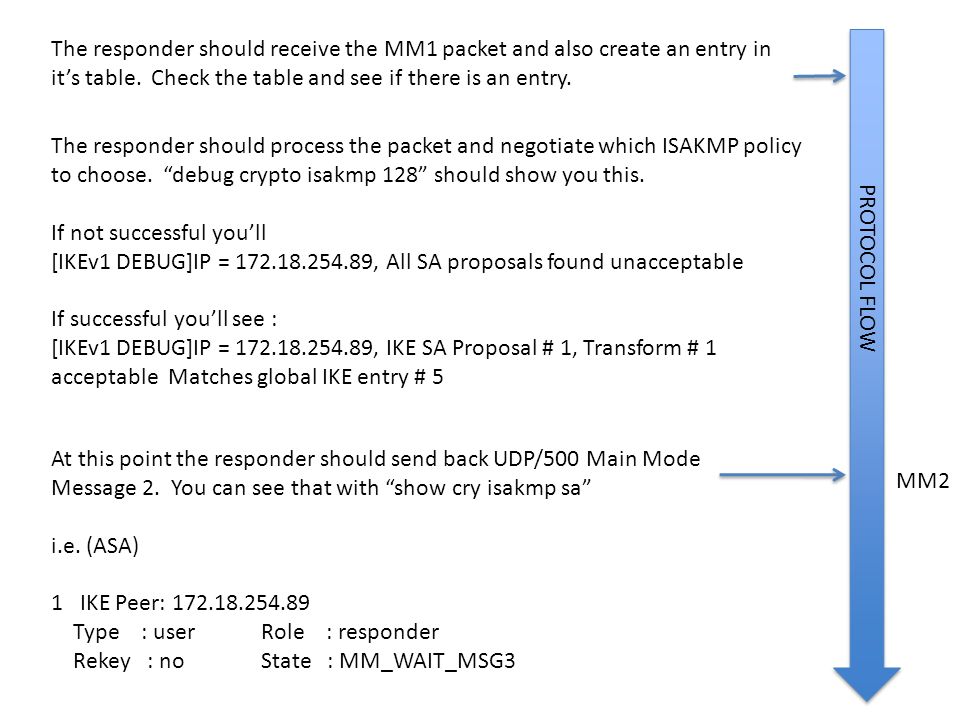 The responder should receive the MM1 packet and also create an entry in it's table. Check the table and see if there is an entry.

The responder should process the packet and negotiate which ISAKMP policy to choose. "debug crypto isakmp 128" should show you this.

If not successful you'll
[IKEv1 DEBUG]IP = 172.18.254.89, All SA proposals found unacceptable

If successful you'll see :
[IKEv1 DEBUG]IP = 172.18.254.89, IKE SA Proposal # 1, Transform # 1 acceptable Matches global IKE entry # 5

At this point the responder should send back UDP/500 Main Mode Message 2. You can see that with "show cry isakmp sa"

i.e. (ASA)

1 IKE Peer: 172.18.254.89
Type : user Role : responder
Rekey : no State : MM_WAIT_MSG3

PROTOCOL FLOW

MM2